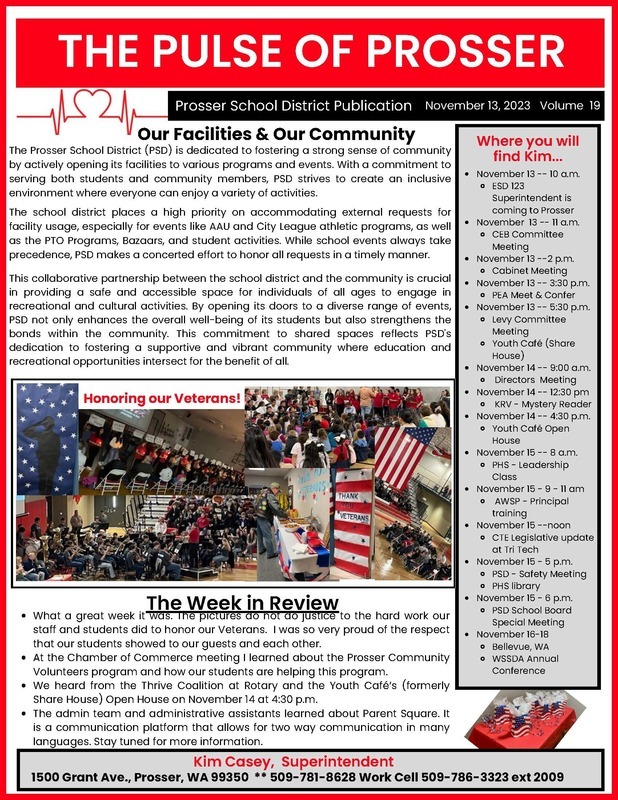 THE PULSE OF PROSSER

Prosser School District Publication November 13, 2023 Volume 19

Our Facilities & Our Community

The Prosser School District (PSD) is dedicated to fostering a strong sense of community by actively opening its facilities to various programs and events. With a commitment to serving both students and community members, PSD strives to create an inclusive environment where everyone can enjoy a variety of activities.

The school district places a high priority on accommodating external requests for facility usage, especially for events like AAU and City League athletic programs, as well as the PTO Programs, Bazaars, and student activities. While school events always take precedence, PSD makes a concerted effort to honor all requests in a timely manner.

This collaborative partnership between the school district and the community is crucial in providing a safe and accessible space for individuals of all ages to engage in recreational and cultural activities. By opening its doors to a diverse range of events, PSD not only enhances the overall well-being of its students but also strengthens the bonds within the community. This commitment to shared spaces reflects PSD's dedication to fostering a supportive and vibrant community where education and recreational opportunities intersect for the benefit of all.

Honoring our Veterans!

THANK YOU VETERANS

The Week in Review

- What a great week it was. The pictures do not do justice to the hard work our staff and students did to honor our Veterans. I was so very proud of the respect that our students showed to our guests and each other.
- At the Chamber of Commerce meeting I learned about the Prosser Community Volunteers program and how our students are helping this program.
- We heard from the Thrive Coalition at Rotary and the Youth Café's (formerly Share House) Open House on November 14 at 4:30 p.m.
- The admin team and administrative assistants learned about Parent Square. It is a communication platform that allows for two way communication in many languages. Stay tuned for more information.

Where you will find Kim...

- November 13 -- 10 a.m.
  - ESD 123 Superintendent is coming to Prosser
- November 13 -- 11 a.m.
  - CEB Committee Meeting
- November 13 --2 p.m.
  - Cabinet Meeting
- November 13 -- 3:30 p.m.
  - PEA Meet & Confer
- November 13 -- 5:30 p.m.
  - Levy Committee Meeting
  - Youth Café (Share House)
- November 14 -- 9:00 a.m.
  - Directors Meeting
- November 14 -- 12:30 pm
  - KRV - Mystery Reader
- November 14 -- 4:30 p.m.
  - Youth Café Open House
- November 15 -- 8 a.m.
  - PHS - Leadership Class
- November 15 - 9 - 11 am
  - AWSP - Principal training
- November 15 --noon
  - CTE Legislative update at Tri Tech
- November 15 - 5 p.m.
  - PSD - Safety Meeting
  - PHS library
- November 15 - 6 p.m.
  - PSD School Board Special Meeting
- November 16-18
  - Bellevue, WA
  - WSSDA Annual Conference

Kim Casey, Superintendent
1500 Grant Ave., Prosser, WA 99350 ** 509-781-8628 Work Cell 509-786-3323 ext 2009